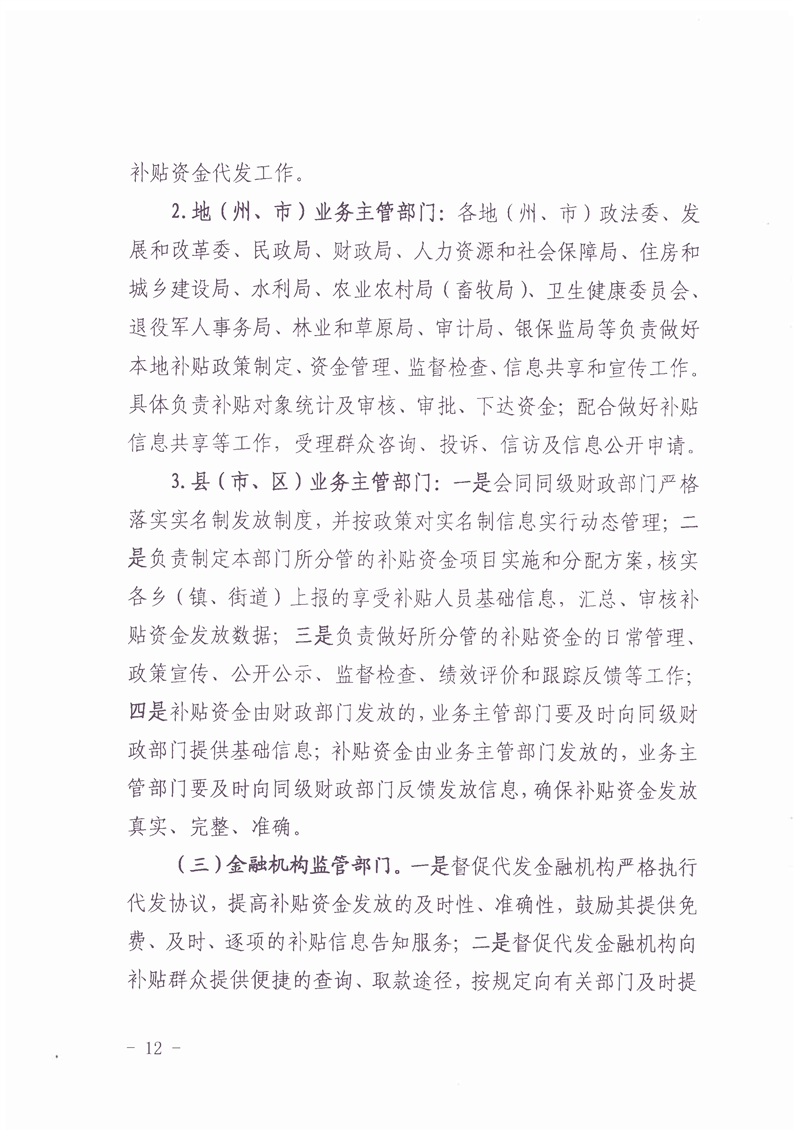 补贴资金代发工作。

2.地（州、市）业务主管部门：各地（州、市）政法委、发展和改革委、民政局、财政局、人力资源和社会保障局、住房和城乡建设局、水利局、农业农村局（畜牧局）、卫生健康委员会、退役军人事务局、林业和草原局、审计局、银保监局等负责做好本地补贴政策制定、资金管理、监督检查、信息共享和宣传工作。具体负责补贴对象统计及审核、审批、下达资金；配合做好补贴信息共享等工作，受理群众咨询、投诉、信访及信息公开申请。

3.县（市、区）业务主管部门：一是会同同级财政部门严格落实实名制发放制度，并按政策对实名制信息实行动态管理；二是负责制定本部门所分管的补贴资金项目实施和分配方案，核实各乡（镇、街道）上报的享受补贴人员基础信息，汇总、审核补贴资金发放数据；三是负责做好所分管的补贴资金的日常管理、政策宣传、公开公示、监督检查、绩效评价和跟踪反馈等工作；四是补贴资金由财政部门发放的，业务主管部门要及时向同级财政部门提供基础信息；补贴资金由业务主管部门发放的，业务主管部门要及时向同级财政部门反馈发放信息，确保补贴资金发放真实、完整、准确。

（三）金融机构监管部门。一是督促代发金融机构严格执行代发协议，提高补贴资金发放的及时性、准确性，鼓励其提供免费、及时、逐项的补贴信息告知服务；二是督促代发金融机构向补贴群众提供便捷的查询、取款途径，按规定向有关部门及时提

－ 12 －